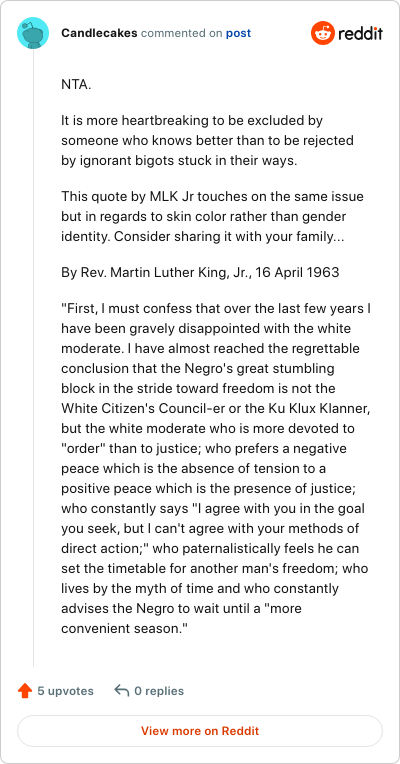 Candlecakes commented on post

reddit

NTA.

It is more heartbreaking to be excluded by someone who knows better than to be rejected by ignorant bigots stuck in their ways.

This quote by MLK Jr touches on the same issue but in regards to skin color rather than gender identity. Consider sharing it with your family...

By Rev. Martin Luther King, Jr., 16 April 1963

"First, I must confess that over the last few years I have been gravely disappointed with the white moderate. I have almost reached the regrettable conclusion that the Negro's great stumbling block in the stride toward freedom is not the White Citizen's Council-er or the Ku Klux Klanner, but the white moderate who is more devoted to "order" than to justice; who prefers a negative peace which is the absence of tension to a positive peace which is the presence of justice; who constantly says "I agree with you in the goal you seek, but I can't agree with your methods of direct action;" who paternalistically feels he can set the timetable for another man's freedom; who lives by the myth of time and who constantly advises the Negro to wait until a "more convenient season."

5 upvotes

0 replies

View more on Reddit